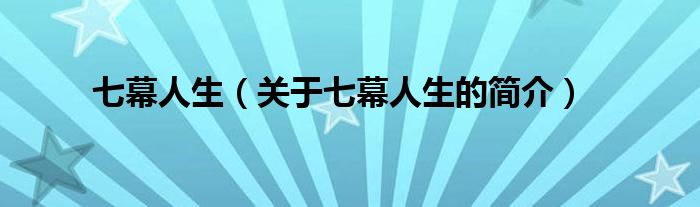 七幕人生（关于七幕人生的简介）